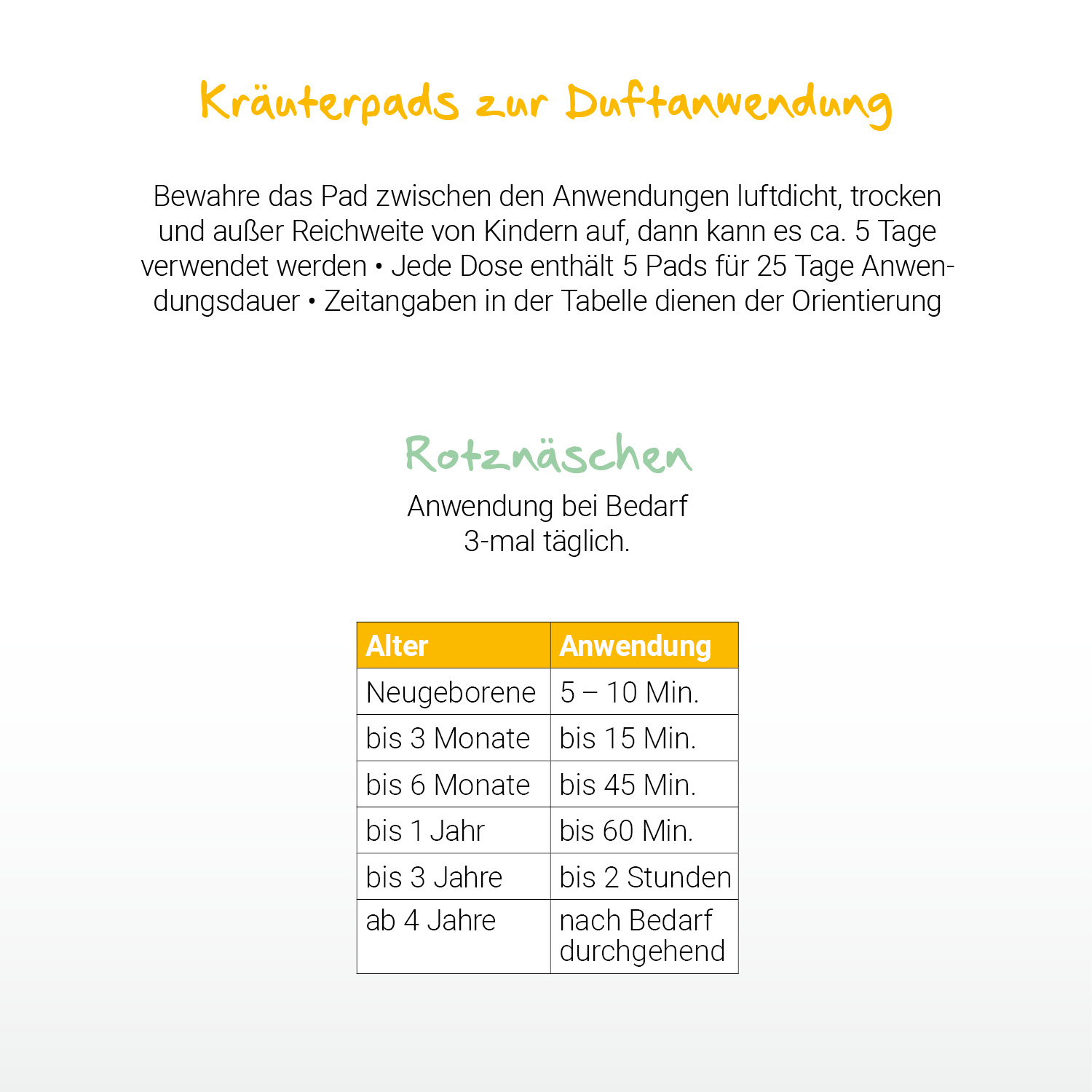 Kräuterpads zur Duftanwendung

Bewahre das Pad zwischen den Anwendungen luftdicht, trocken und außer Reichweite von Kindern auf, dann kann es ca. 5 Tage verwendet werden • Jede Dose enthält 5 Pads für 25 Tage Anwendungsdauer • Zeitangaben in der Tabelle dienen der Orientierung

Rotznäschen

Anwendung bei Bedarf 3-mal täglich.

| Alter | Anwendung |
|---|---|
| Neugeborene | 5 – 10 Min. |
| bis 3 Monate | bis 15 Min. |
| bis 6 Monate | bis 45 Min. |
| bis 1 Jahr | bis 60 Min. |
| bis 3 Jahre | bis 2 Stunden |
| ab 4 Jahre | nach Bedarf durchgehend |